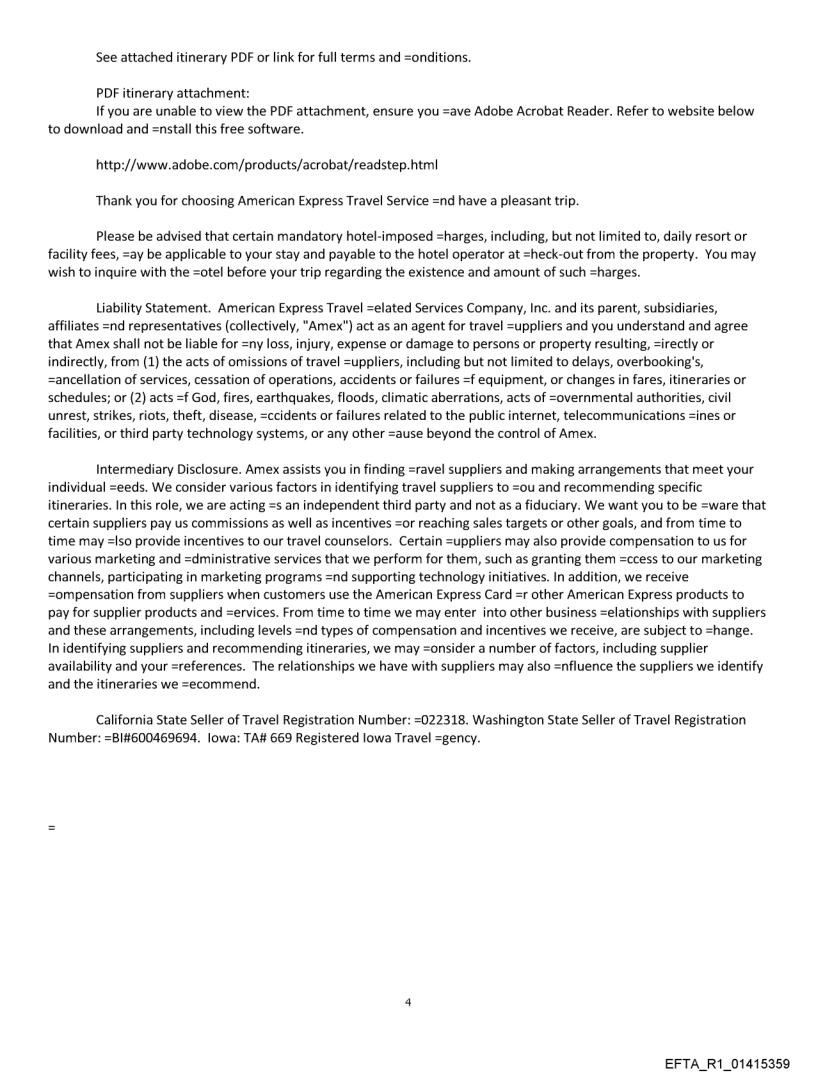 See attached itinerary PDF or link for full terms and =onditions.

PDF itinerary attachment:
If you are unable to view the PDF attachment, ensure you =ave Adobe Acrobat Reader. Refer to website below to download and =nstall this free software.

http://www.adobe.com/products/acrobat/readstep.html

Thank you for choosing American Express Travel Service =nd have a pleasant trip.

Please be advised that certain mandatory hotel-imposed =harges, including, but not limited to, daily resort or facility fees, =ay be applicable to your stay and payable to the hotel operator at =heck-out from the property. You may wish to inquire with the =otel before your trip regarding the existence and amount of such =harges.

Liability Statement. American Express Travel =elated Services Company, Inc. and its parent, subsidiaries, affiliates =nd representatives (collectively, "Amex") act as an agent for travel =uppliers and you understand and agree that Amex shall not be liable for =ny loss, injury, expense or damage to persons or property resulting, =irectly or indirectly, from (1) the acts of omissions of travel =uppliers, including but not limited to delays, overbooking's, =ancellation of services, cessation of operations, accidents or failures =f equipment, or changes in fares, itineraries or schedules; or (2) acts =f God, fires, earthquakes, floods, climatic aberrations, acts of =overnmental authorities, civil unrest, strikes, riots, theft, disease, =ccidents or failures related to the public internet, telecommunications =ines or facilities, or third party technology systems, or any other =ause beyond the control of Amex.

Intermediary Disclosure. Amex assists you in finding =ravel suppliers and making arrangements that meet your individual =eeds. We consider various factors in identifying travel suppliers to =ou and recommending specific itineraries. In this role, we are acting =s an independent third party and not as a fiduciary. We want you to be =ware that certain suppliers pay us commissions as well as incentives =or reaching sales targets or other goals, and from time to time may =lso provide incentives to our travel counselors. Certain =uppliers may also provide compensation to us for various marketing and =dministrative services that we perform for them, such as granting them =ccess to our marketing channels, participating in marketing programs =nd supporting technology initiatives. In addition, we receive =ompensation from suppliers when customers use the American Express Card =r other American Express products to pay for supplier products and =ervices. From time to time we may enter into other business =elationships with suppliers and these arrangements, including levels =nd types of compensation and incentives we receive, are subject to =hange. In identifying suppliers and recommending itineraries, we may =onsider a number of factors, including supplier availability and your =references. The relationships we have with suppliers may also =nfluence the suppliers we identify and the itineraries we =ecommend.

California State Seller of Travel Registration Number: =022318. Washington State Seller of Travel Registration Number: =BI#600469694. Iowa: TA# 669 Registered Iowa Travel =gency.

=

4

EFTA_R1_01415359